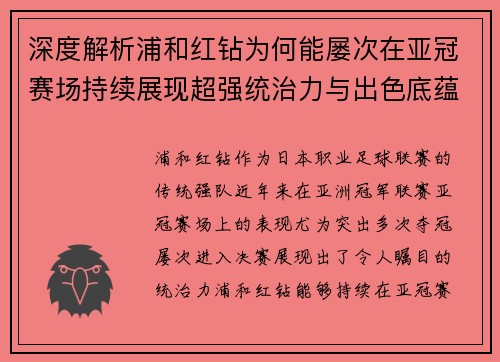 深度解析浦和红钻为何能屡次在亚冠赛场持续展现超强统治力与出色底蕴

浦和红钻作为日本职业足球联赛的传统强队近年来在亚洲冠军联赛亚冠赛场上的表现尤为突出多次夺冠屡次进入决赛展现出了令人瞩目的统治力浦和红钻能够持续在亚冠赛